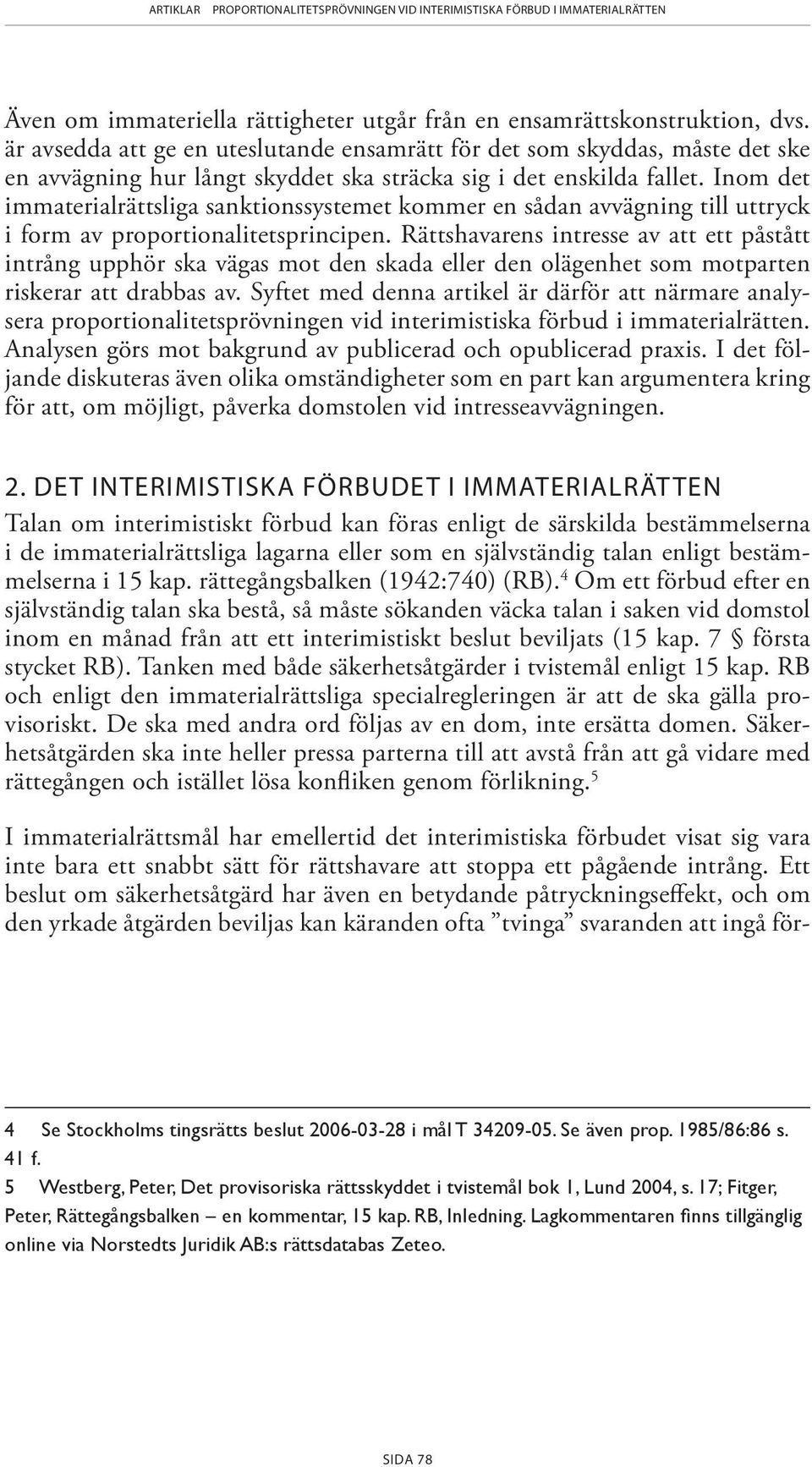 ARTIKLAR PROPORTIONALITETSPRÖVNINGEN VID INTERIMISTISKA FÖRBUD I IMMATERIALRÄTTEN

Även om immateriella rättigheter utgår från en ensamrättskonstruktion, dvs. är avsedda att ge en uteslutande ensamrätt för det som skyddas, måste det ske en avvägning hur långt skyddet ska sträcka sig i det enskilda fallet. Inom det immaterialrättsliga sanktionssystemet kommer en sådan avvägning till uttryck i form av proportionalitetsprincipen. Rättshavarens intresse av att ett påstått intrång upphör ska vägas mot den skada eller den olägenhet som motparten riskerar att drabbas av. Syftet med denna artikel är därför att närmare analysera proportionalitetsprövningen vid interimistiska förbud i immaterialrätten. Analysen görs mot bakgrund av publicerad och opublicerad praxis. I det följande diskuteras även olika omständigheter som en part kan argumentera kring för att, om möjligt, påverka domstolen vid intresseavvägningen.

2. DET INTERIMISTISKA FÖRBUDET I IMMATERIALRÄTTEN

Talan om interimistiskt förbud kan föras enligt de särskilda bestämmelserna i de immaterialrättsliga lagarna eller som en självständig talan enligt bestämmelserna i 15 kap. rättegångsbalken (1942:740) (RB).$^4$ Om ett förbud efter en självständig talan ska bestå, så måste sökanden väcka talan i saken vid domstol inom en månad från att ett interimistiskt beslut beviljats (15 kap. 7 § första stycket RB). Tanken med både säkerhetsåtgärder i tvistemål enligt 15 kap. RB och enligt den immaterialrättsliga specialregleringen är att de ska gälla provisoriskt. De ska med andra ord följas av en dom, inte ersätta domen. Säkerhetsåtgärden ska inte heller pressa parterna till att avstå från att gå vidare med rättegången och istället lösa konfliken genom förlikning.$^5$

I immaterialrättsmål har emellertid det interimistiska förbudet visat sig vara inte bara ett snabbt sätt för rättshavare att stoppa ett pågående intrång. Ett beslut om säkerhetsåtgärd har även en betydande påtryckningseffekt, och om den yrkade åtgärden beviljas kan käranden ofta ”tvinga” svaranden att ingå för-

4 Se Stockholms tingsrätts beslut 2006-03-28 i mål T 34209-05. Se även prop. 1985/86:86 s. 41 f.
5 Westberg, Peter, Det provisoriska rättsskyddet i tvistemål bok 1, Lund 2004, s. 17; Fitger, Peter, Rättegångsbalken – en kommentar, 15 kap. RB, Inledning. Lagkommentaren finns tillgänglig online via Norstedts Juridik AB:s rättsdatabas Zeteo.

SIDA 78